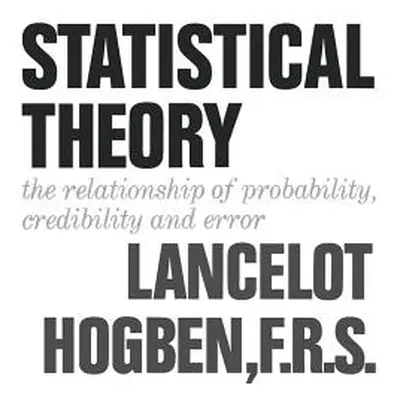 STATISTICAL THEORY

the relationship of probability, credibility and error

LANCELOT HOGBEN, F.R.S.